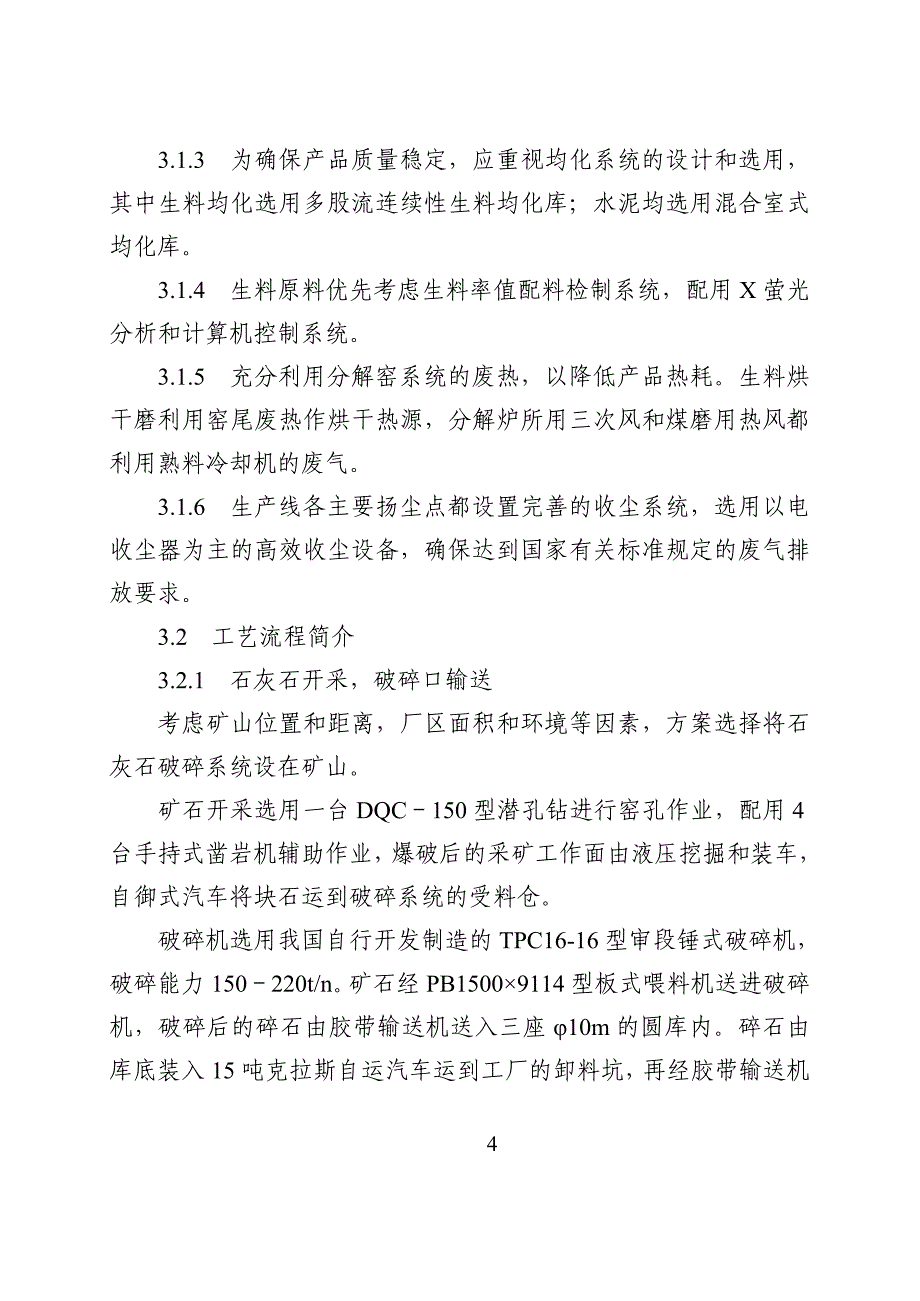 3.1.3　为确保产品质量稳定，应重视均化系统的设计和选用，其中生料均化选用多股流连续性生料均化库；水泥均选用混合室式均化库。

3.1.4　生料原料优先考虑生料率值配料检制系统，配用 X 萤光分析和计算机控制系统。

3.1.5　充分利用分解窑系统的废热，以降低产品热耗。生料烘干磨利用窑尾废热作烘干热源，分解炉所用三次风和煤磨用热风都利用熟料冷却机的废气。

3.1.6　生产线各主要扬尘点都设置完善的收尘系统，选用以电收尘器为主的高效收尘设备，确保达到国家有关标准规定的废气排放要求。

3.2　工艺流程简介

3.2.1　石灰石开采，破碎口输送

考虑矿山位置和距离，厂区面积和环境等因素，方案选择将石灰石破碎系统设在矿山。

矿石开采选用一台 DQC－150 型潜孔钻进行窑孔作业，配用 4 台手持式凿岩机辅助作业，爆破后的采矿工作面由液压挖掘和装车，自御式汽车将块石运到破碎系统的受料仓。

破碎机选用我国自行开发制造的 TPC16-16 型审段锤式破碎机，破碎能力 150－220t/n。矿石经 PB1500×9114 型板式喂料机送进破碎机，破碎后的碎石由胶带输送机送入三座 φ10m 的圆库内。碎石由库底装入 15 吨克拉斯自运汽车运到工厂的卸料坑，再经胶带输送机

4